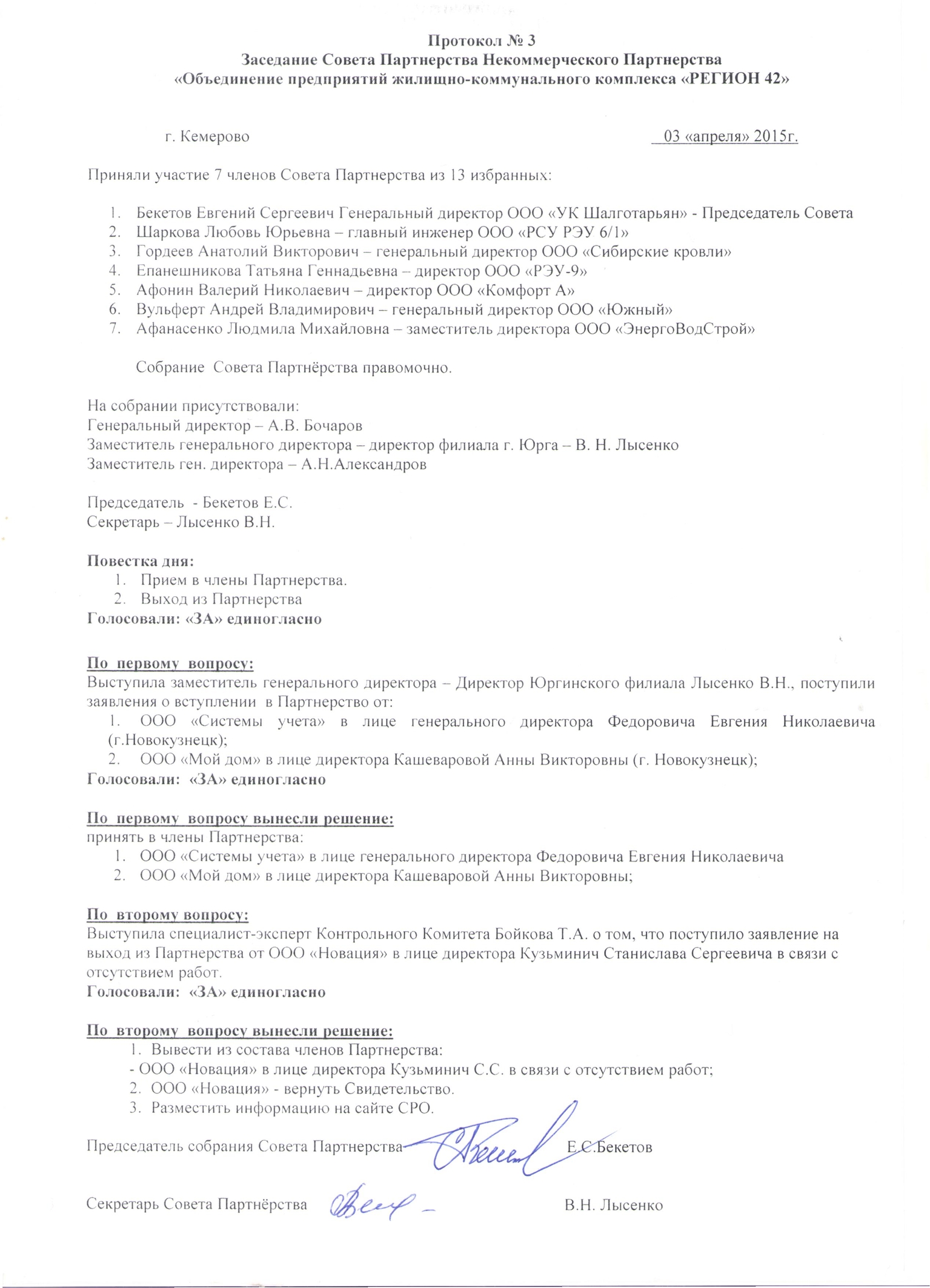 Протокол № 3
Заседание Совета Партнерства Некоммерческого Партнерства
«Объединение предприятий жилищно-коммунального комплекса «РЕГИОН 42»

г. Кемерово

03 «апреля» 2015г.

Приняли участие 7 членов Совета Партнерства из 13 избранных:

1. Бекетов Евгений Сергеевич Генеральный директор ООО «УК Шалготарьян» - Председатель Совета
2. Шаркова Любовь Юрьевна – главный инженер ООО «РСУ РЭУ 6/1»
3. Гордеев Анатолий Викторович – генеральный директор ООО «Сибирские кровли»
4. Епанешникова Татьяна Геннадьевна – директор ООО «РЭУ-9»
5. Афонин Валерий Николаевич – директор ООО «Комфорт А»
6. Вульферт Андрей Владимирович – генеральный директор ООО «Южный»
7. Афанасенко Людмила Михайловна – заместитель директора ООО «ЭнергоВодСтрой»

Собрание Совета Партнёрства правомочно.

На собрании присутствовали:
Генеральный директор – А.В. Бочаров
Заместитель генерального директора – директор филиала г. Юрга – В. Н. Лысенко
Заместитель ген. директора – А.Н.Александров

Председатель - Бекетов Е.С.
Секретарь – Лысенко В.Н.

Повестка дня:
1. Прием в члены Партнерства.
2. Выход из Партнерства
Голосовали: «ЗА» единогласно

По первому вопросу:
Выступила заместитель генерального директора – Директор Юргинского филиала Лысенко В.Н., поступили заявления о вступлении в Партнерство от:
1. ООО «Системы учета» в лице генерального директора Федоровича Евгения Николаевича (г.Новокузнецк);
2. ООО «Мой дом» в лице директора Кашеваровой Анны Викторовны (г. Новокузнецк);
Голосовали: «ЗА» единогласно

По первому вопросу вынесли решение:
принять в члены Партнерства:
1. ООО «Системы учета» в лице генерального директора Федоровича Евгения Николаевича
2. ООО «Мой дом» в лице директора Кашеваровой Анны Викторовны;

По второму вопросу:
Выступила специалист-эксперт Контрольного Комитета Бойкова Т.А. о том, что поступило заявление на выход из Партнерства от ООО «Новация» в лице директора Кузьминич Станислава Сергеевича в связи с отсутствием работ.
Голосовали: «ЗА» единогласно

По второму вопросу вынесли решение:
1. Вывести из состава членов Партнерства:
- ООО «Новация» в лице директора Кузьминич С.С. в связи с отсутствием работ;
2. ООО «Новация» - вернуть Свидетельство.
3. Разместить информацию на сайте СРО.

Председатель собрания Совета Партнерства Е.С.Бекетов

Секретарь Совета Партнёрства В.Н. Лысенко